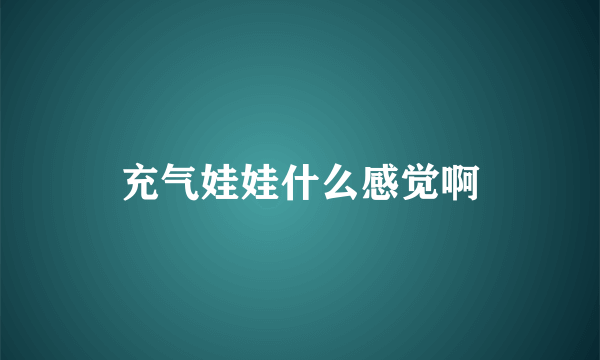 充气娃娃什么感觉啊